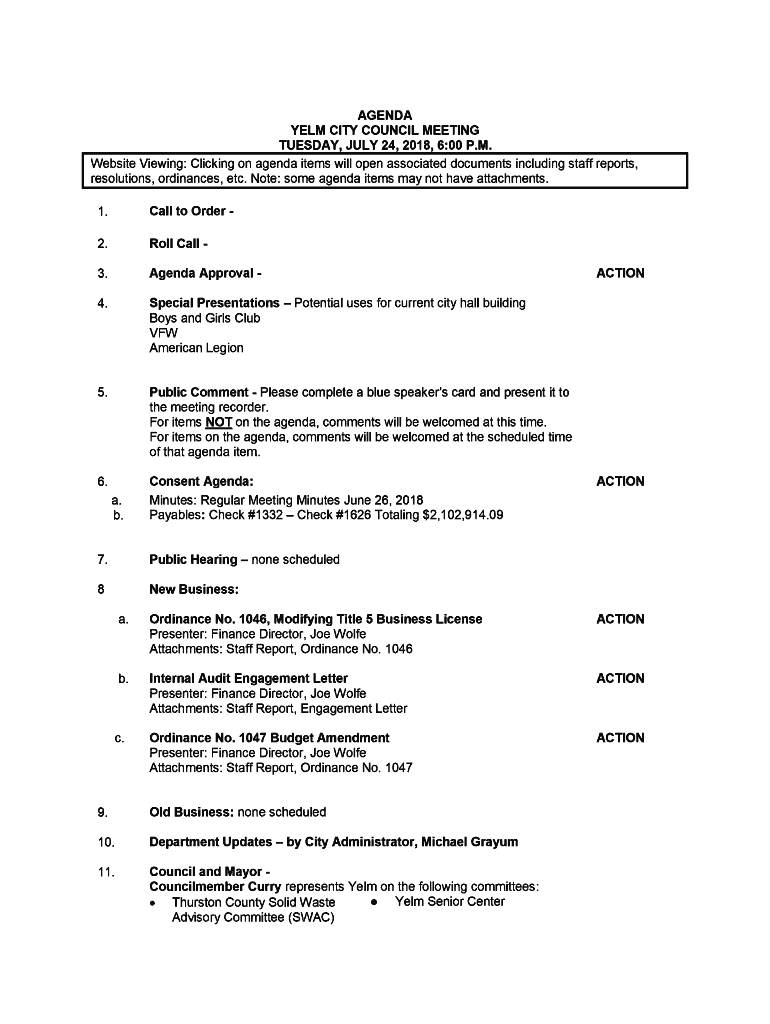 AGENDA
YELM CITY COUNCIL MEETING
TUESDAY, JULY 24, 2018, 6:00 P.M.

Website Viewing: Clicking on agenda items will open associated documents including staff reports, resolutions, ordinances, etc. Note: some agenda items may not have attachments.

1. Call to Order -

2. Roll Call -

3. Agenda Approval - ACTION

4. Special Presentations – Potential uses for current city hall building
Boys and Girls Club
VFW
American Legion

5. Public Comment - Please complete a blue speaker's card and present it to the meeting recorder.
For items NOT on the agenda, comments will be welcomed at this time.
For items on the agenda, comments will be welcomed at the scheduled time of that agenda item.

6. Consent Agenda: ACTION
a. Minutes: Regular Meeting Minutes June 26, 2018
b. Payables: Check #1332 – Check #1626 Totaling $2,102,914.09

7. Public Hearing – none scheduled

8 New Business:

a. Ordinance No. 1046, Modifying Title 5 Business License ACTION
Presenter: Finance Director, Joe Wolfe
Attachments: Staff Report, Ordinance No. 1046

b. Internal Audit Engagement Letter ACTION
Presenter: Finance Director, Joe Wolfe
Attachments: Staff Report, Engagement Letter

c. Ordinance No. 1047 Budget Amendment ACTION
Presenter: Finance Director, Joe Wolfe
Attachments: Staff Report, Ordinance No. 1047

9. Old Business: none scheduled

10. Department Updates – by City Administrator, Michael Grayum

11. Council and Mayor -
Councilmember Curry represents Yelm on the following committees:
• Thurston County Solid Waste Advisory Committee (SWAC)
• Yelm Senior Center